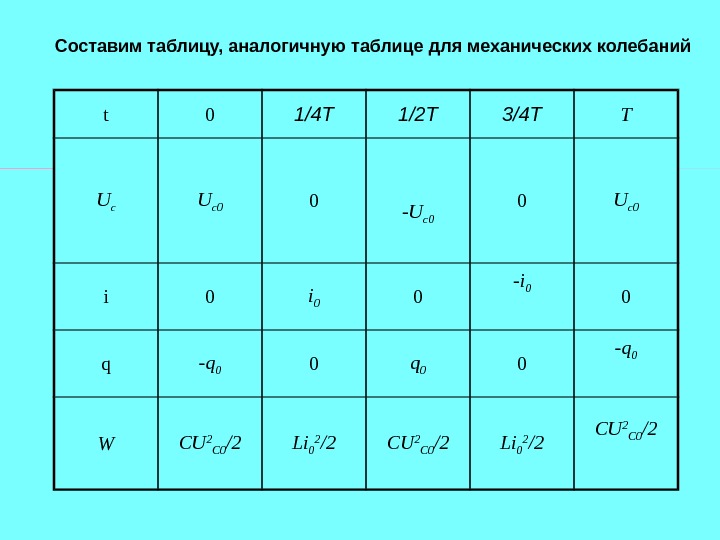 Составим таблицу, аналогичную таблице для механических колебаний

| t | 0 | 1/4T | 1/2T | 3/4T | T |
|---|---|---|---|---|---|
| $U_c$ | $U_{c0}$ | 0 | $-U_{c0}$ | 0 | $U_{c0}$ |
| i | 0 | $i_0$ | 0 | $-i_0$ | 0 |
| q | $-q_0$ | 0 | $q_0$ | 0 | $-q_0$ |
| W | $CU^2_{C0}/2$ | $Li_0^2/2$ | $CU^2_{C0}/2$ | $Li_0^2/2$ | $CU^2_{C0}/2$ |